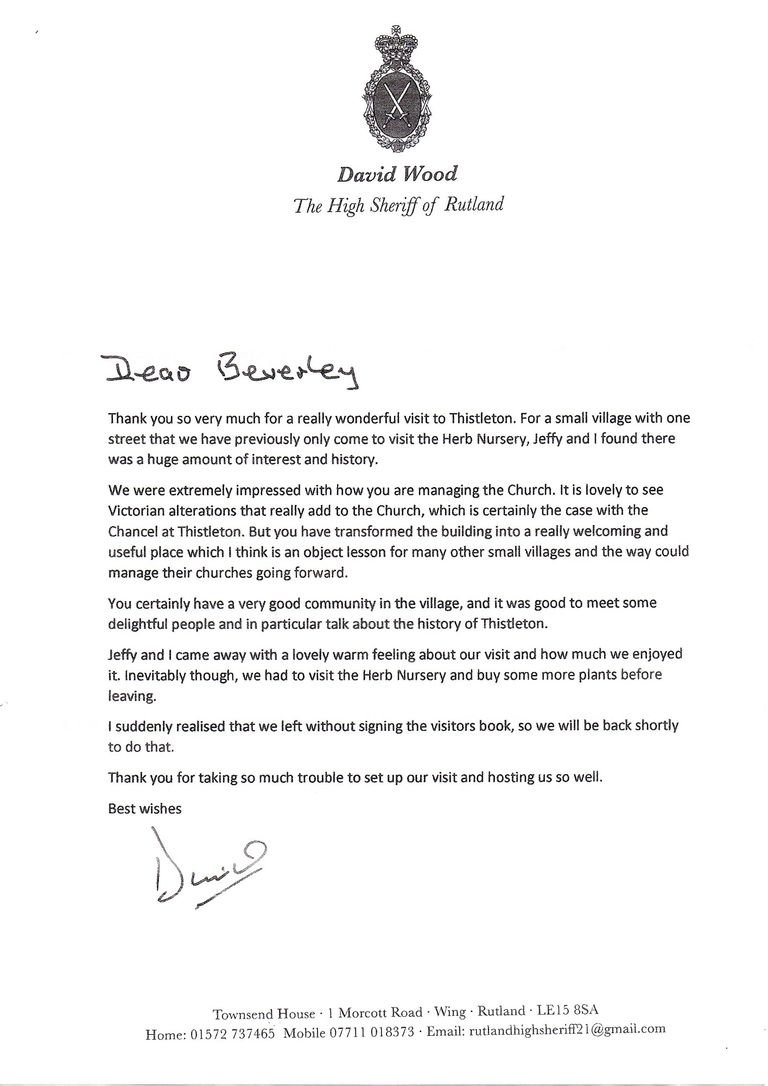 David Wood
The High Sheriff of Rutland

Dear Beverley

Thank you so very much for a really wonderful visit to Thistleton. For a small village with one street that we have previously only come to visit the Herb Nursery, Jeffy and I found there was a huge amount of interest and history.

We were extremely impressed with how you are managing the Church. It is lovely to see Victorian alterations that really add to the Church, which is certainly the case with the Chancel at Thistleton. But you have transformed the building into a really welcoming and useful place which I think is an object lesson for many other small villages and the way could manage their churches going forward.

You certainly have a very good community in the village, and it was good to meet some delightful people and in particular talk about the history of Thistleton.

Jeffy and I came away with a lovely warm feeling about our visit and how much we enjoyed it. Inevitably though, we had to visit the Herb Nursery and buy some more plants before leaving.

I suddenly realised that we left without signing the visitors book, so we will be back shortly to do that.

Thank you for taking so much trouble to set up our visit and hosting us so well.

Best wishes

David

Townsend House · 1 Morcott Road · Wing · Rutland · LE15 8SA
Home: 01572 737465 Mobile 07711 018373 · Email: rutlandhighsheriff21@gmail.com